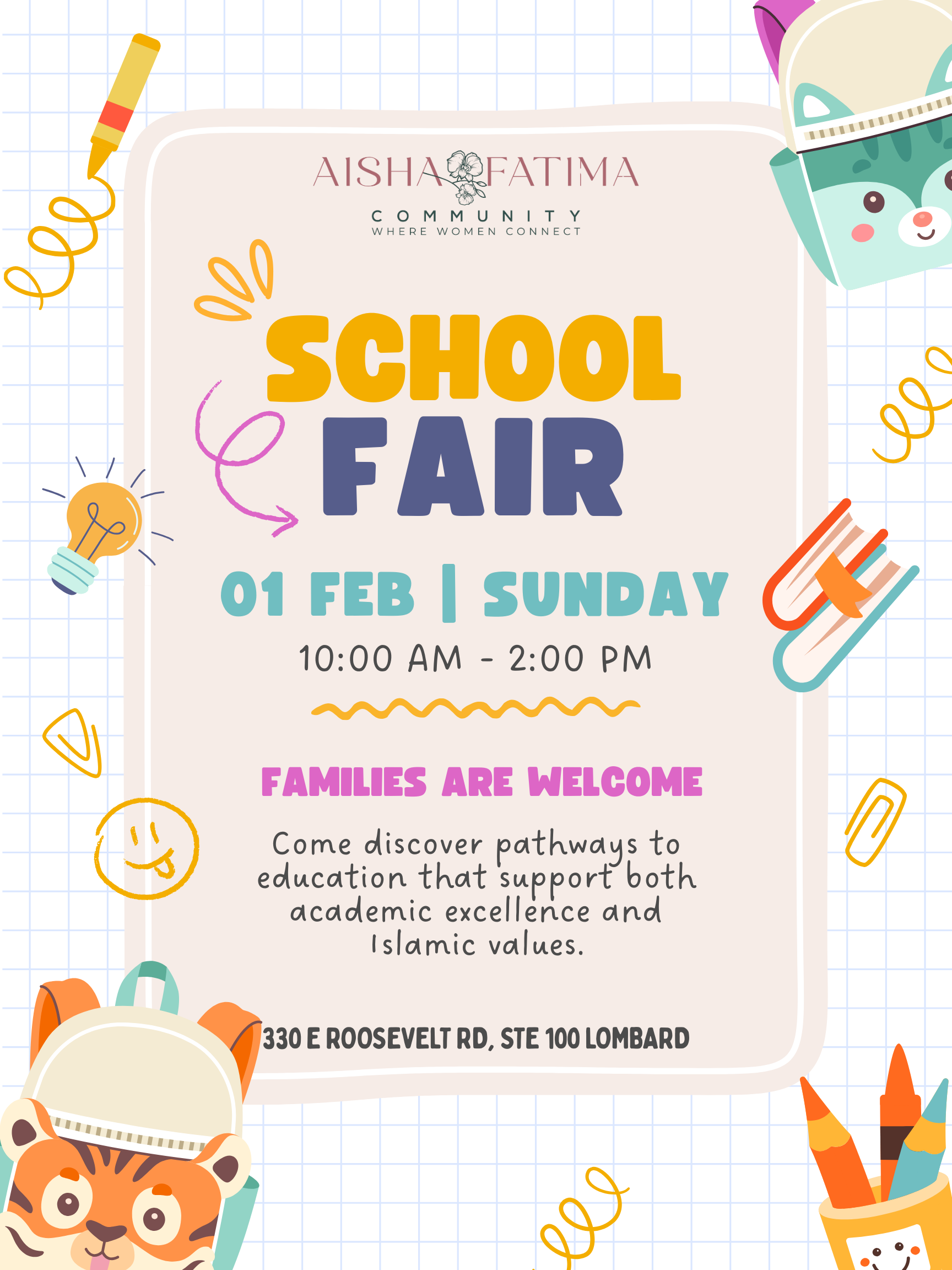 AISHA FATIMA
COMMUNITY
WHERE WOMEN CONNECT

SCHOOL
FAIR

01 FEB | SUNDAY
10:00 AM - 2:00 PM

FAMILIES ARE WELCOME

Come discover pathways to education that support both academic excellence and Islamic values.

330 E ROOSEVELT RD, STE 100 LOMBARD